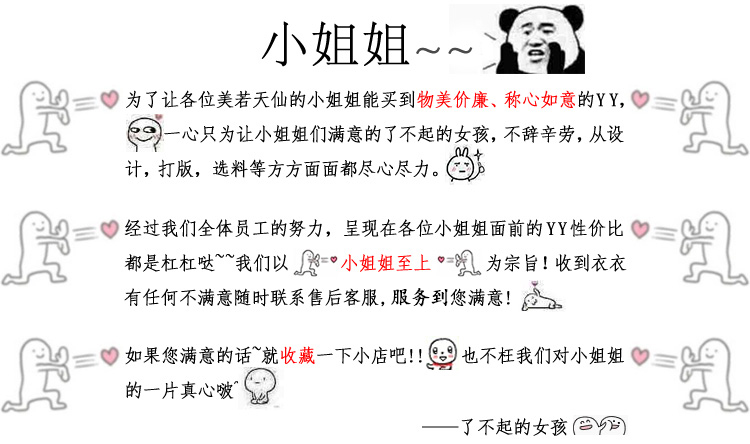 小姐姐~~

为了让各位美若天仙的小姐姐能买到物美价廉、称心如意的YY,一心只为让小姐姐们满意的了不起的女孩,不辞辛劳,从设计,打版,选料等方方面面都尽心尽力。

经过我们全体员工的努力,呈现在各位小姐姐面前的YY性价比都是杠杠哒~~我们以小姐姐至上为宗旨!收到衣衣有任何不满意随时联系售后客服,服务到您满意!

如果您满意的话~就收藏一下小店吧!!也不枉我们对小姐姐的一片真心啵~

——了不起的女孩